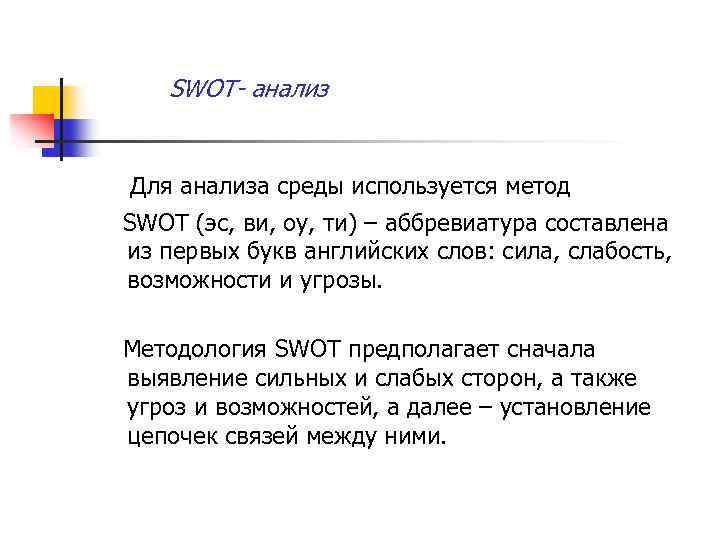 SWOT- анализ

Для анализа среды используется метод SWOT (эс, ви, оу, ти) – аббревиатура составлена из первых букв английских слов: сила, слабость, возможности и угрозы.

Методология SWOT предполагает сначала выявление сильных и слабых сторон, а также угроз и возможностей, а далее – установление цепочек связей между ними.